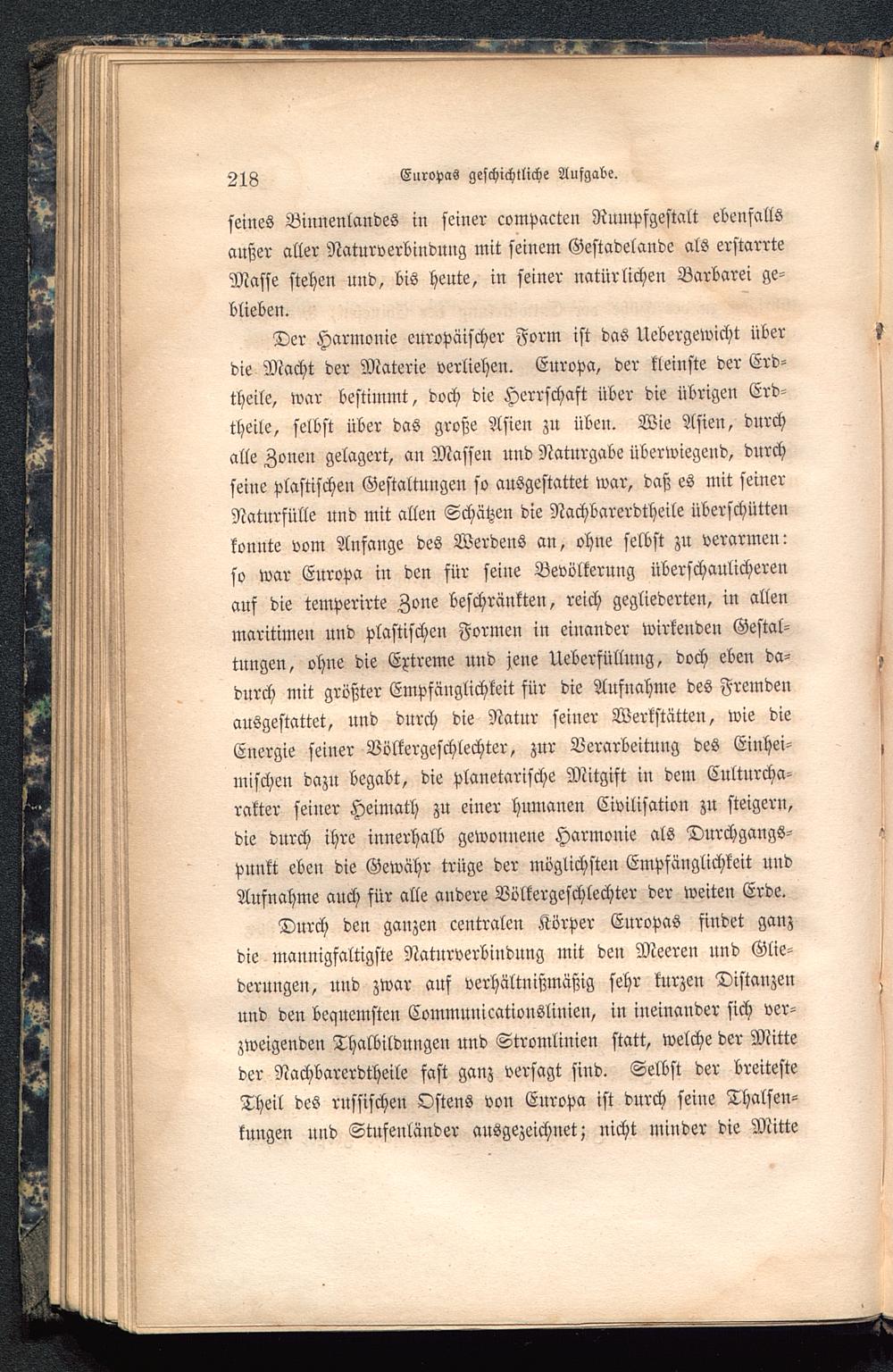 218 Europas geschichtliche Aufgabe.

seines Binnenlandes in seiner compacten Rumpfgestalt ebenfalls außer aller Naturverbindung mit seinem Gestadelande als erstarrte Masse stehen und, bis heute, in seiner natürlichen Barbarei geblieben.

Der Harmonie europäischer Form ist das Uebergewicht über die Macht der Materie verliehen. Europa, der kleinste der Erdtheile, war bestimmt, doch die Herrschaft über die übrigen Erdtheile, selbst über das große Asien zu üben. Wie Asien, durch alle Zonen gelagert, an Massen und Naturgabe überwiegend, durch seine plastischen Gestaltungen so ausgestattet war, daß es mit seiner Naturfülle und mit allen Schätzen die Nachbarerdtheile überschütten konnte vom Anfange des Werdens an, ohne selbst zu verarmen: so war Europa in den für seine Bevölkerung überschaulicheren auf die temperirte Zone beschränkten, reich gegliederten, in allen maritimen und plastischen Formen in einander wirkenden Gestaltungen, ohne die Extreme und jene Ueberfüllung, doch eben dadurch mit größter Empfänglichkeit für die Aufnahme des Fremden ausgestattet, und durch die Natur seiner Werkstätten, wie die Energie seiner Völkergeschlechter, zur Verarbeitung des Einheimischen dazu begabt, die planetarische Mitgift in dem Culturcharakter seiner Heimath zu einer humanen Civilisation zu steigern, die durch ihre innerhalb gewonnene Harmonie als Durchgangspunkt eben die Gewähr trüge der möglichsten Empfänglichkeit und Aufnahme auch für alle andere Völkergeschlechter der weiten Erde.

Durch den ganzen centralen Körper Europas findet ganz die mannigfaltigste Naturverbindung mit den Meeren und Gliederungen, und zwar auf verhältnißmäßig sehr kurzen Distanzen und den bequemsten Communicationslinien, in ineinander sich verzweigenden Thalbildungen und Stromlinien statt, welche der Mitte der Nachbarerdtheile fast ganz versagt sind. Selbst der breiteste Theil des russischen Ostens von Europa ist durch seine Thalsenkungen und Stufenländer ausgezeichnet; nicht minder die Mitte